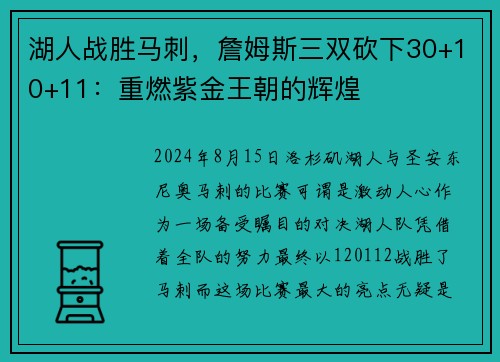 湖人战胜马刺，詹姆斯三双砍下30+10+11：重燃紫金王朝的辉煌

2024年8月15日洛杉矶湖人与圣安东尼奥马刺的比赛可谓是激动人心作为一场备受瞩目的对决湖人队凭借着全队的努力最终以120112战胜了马刺而这场比赛最大的亮点无疑是